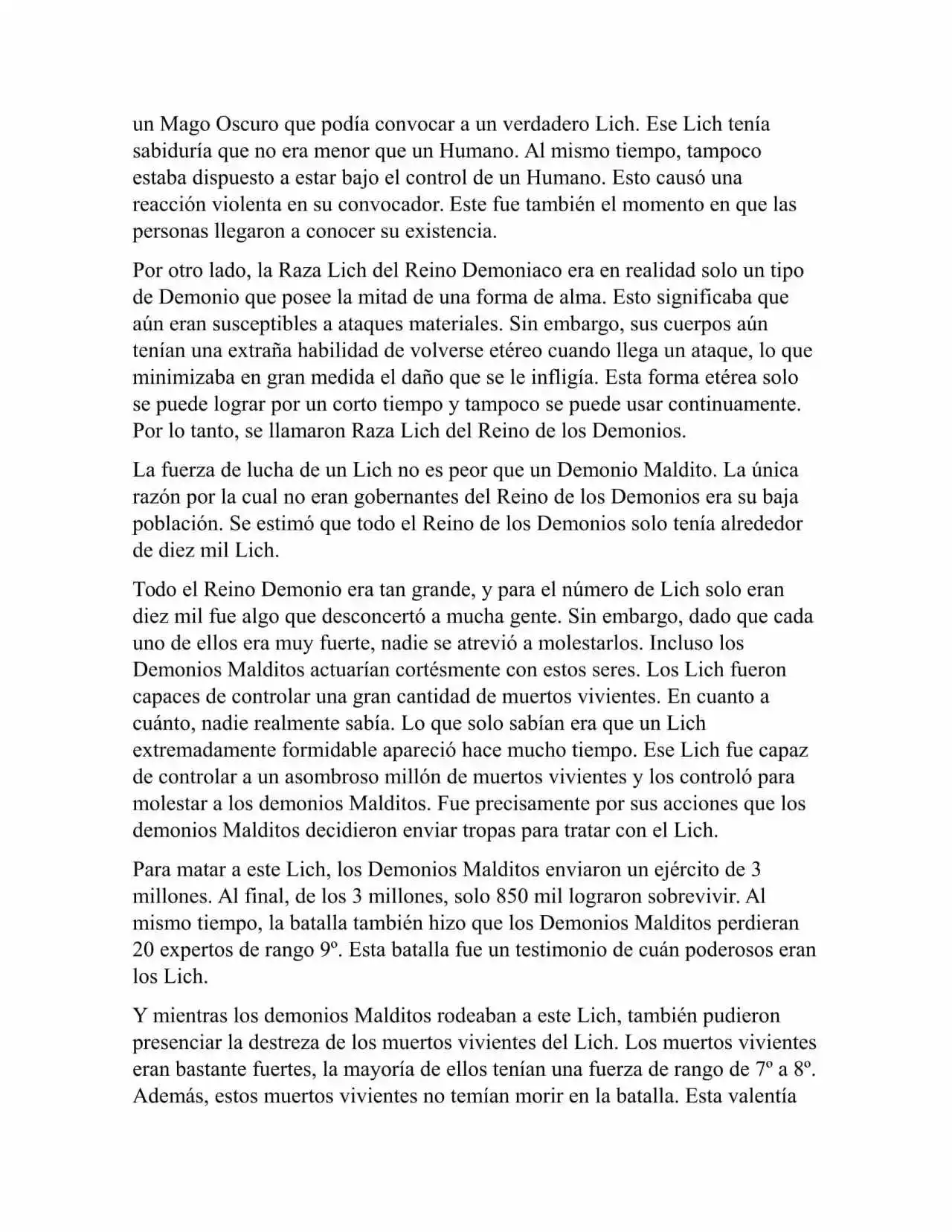 un Mago Oscuro que podía convocar a un verdadero Lich. Ese Lich tenía sabiduría que no era menor que un Humano. Al mismo tiempo, tampoco estaba dispuesto a estar bajo el control de un Humano. Esto causó una reacción violenta en su convocador. Este fue también el momento en que las personas llegaron a conocer su existencia.

Por otro lado, la Raza Lich del Reino Demoniaco era en realidad solo un tipo de Demonio que posee la mitad de una forma de alma. Esto significaba que aún eran susceptibles a ataques materiales. Sin embargo, sus cuerpos aún tenían una extraña habilidad de volverse etéreo cuando llega un ataque, lo que minimizaba en gran medida el daño que se le infligía. Esta forma etérea solo se puede lograr por un corto tiempo y tampoco se puede usar continuamente. Por lo tanto, se llamaron Raza Lich del Reino de los Demonios.

La fuerza de lucha de un Lich no es peor que un Demonio Maldito. La única razón por la cual no eran gobernantes del Reino de los Demonios era su baja población. Se estimó que todo el Reino de los Demonios solo tenía alrededor de diez mil Lich.

Todo el Reino Demonio era tan grande, y para el número de Lich solo eran diez mil fue algo que desconcertó a mucha gente. Sin embargo, dado que cada uno de ellos era muy fuerte, nadie se atrevió a molestarlos. Incluso los Demonios Malditos actuarían cortésmente con estos seres. Los Lich fueron capaces de controlar una gran cantidad de muertos vivientes. En cuanto a cuánto, nadie realmente sabía. Lo que solo sabían era que un Lich extremadamente formidable apareció hace mucho tiempo. Ese Lich fue capaz de controlar a un asombroso millón de muertos vivientes y los controló para molestar a los demonios Malditos. Fue precisamente por sus acciones que los demonios Malditos decidieron enviar tropas para tratar con el Lich.

Para matar a este Lich, los Demonios Malditos enviaron un ejército de 3 millones. Al final, de los 3 millones, solo 850 mil lograron sobrevivir. Al mismo tiempo, la batalla también hizo que los Demonios Malditos perdieran 20 expertos de rango 9º. Esta batalla fue un testimonio de cuán poderosos eran los Lich.

Y mientras los demonios Malditos rodeaban a este Lich, también pudieron presenciar la destreza de los muertos vivientes del Lich. Los muertos vivientes eran bastante fuertes, la mayoría de ellos tenían una fuerza de rango de 7º a 8º. Además, estos muertos vivientes no temían morir en la batalla. Esta valentía